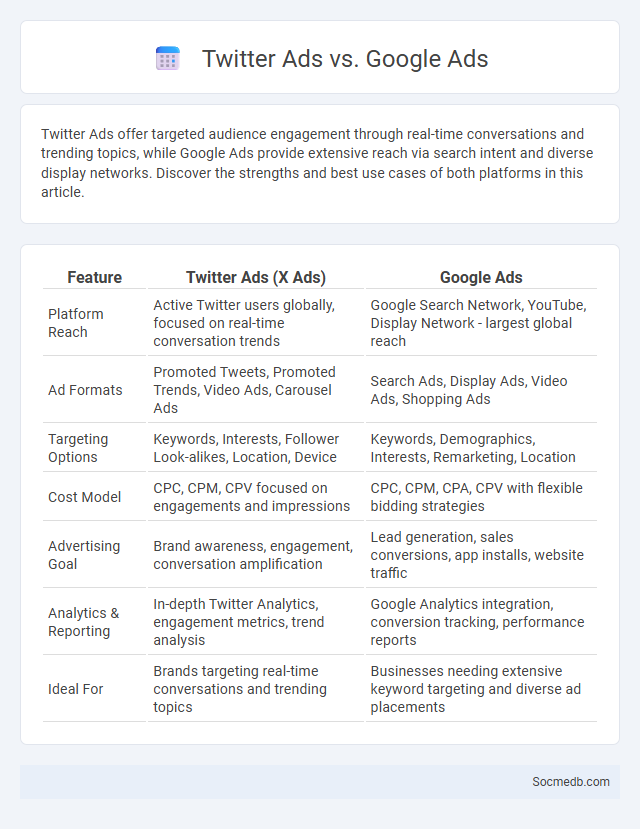 Twitter Ads vs. Google Ads

Twitter Ads offer targeted audience engagement through real-time conversations and trending topics, while Google Ads provide extensive reach via search intent and diverse display networks. Discover the strengths and best use cases of both platforms in this article.

| Feature | Twitter Ads (X Ads) | Google Ads |
|---|---|---|
| Platform Reach | Active Twitter users globally, focused on real-time conversation trends | Google Search Network, YouTube, Display Network - largest global reach |
| Ad Formats | Promoted Tweets, Promoted Trends, Video Ads, Carousel Ads | Search Ads, Display Ads, Video Ads, Shopping Ads |
| Targeting Options | Keywords, Interests, Follower Look-alikes, Location, Device | Keywords, Demographics, Interests, Remarketing, Location |
| Cost Model | CPC, CPM, CPV focused on engagements and impressions | CPC, CPM, CPA, CPV with flexible bidding strategies |
| Advertising Goal | Brand awareness, engagement, conversation amplification | Lead generation, sales conversions, app installs, website traffic |
| Analytics & Reporting | In-depth Twitter Analytics, engagement metrics, trend analysis | Google Analytics integration, conversion tracking, performance reports |
| Ideal For | Brands targeting real-time conversations and trending topics | Businesses needing extensive keyword targeting and diverse ad placements |

Socmedb.com